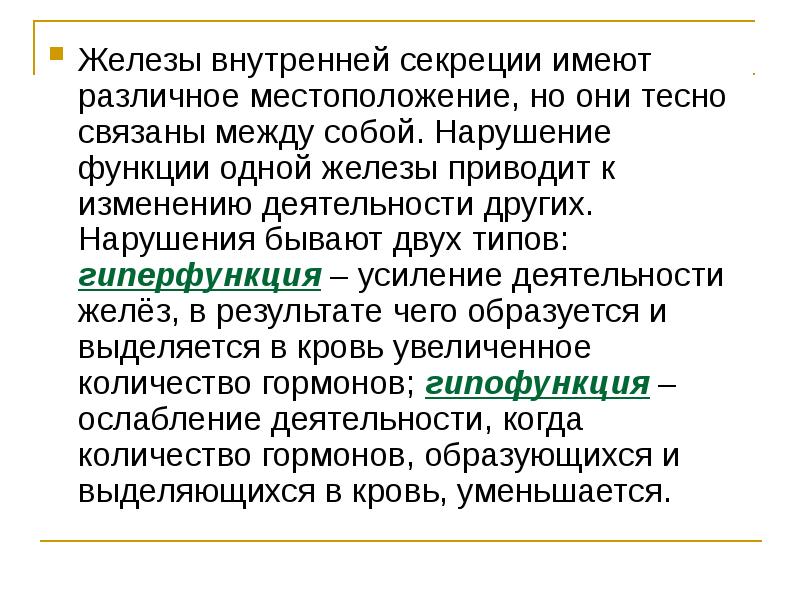 Железы внутренней секреции имеют различное местоположение, но они тесно связаны между собой. Нарушение функции одной железы приводит к изменению деятельности других. Нарушения бывают двух типов: гиперфункция – усиление деятельности желёз, в результате чего образуется и выделяется в кровь увеличенное количество гормонов; гипофункция – ослабление деятельности, когда количество гормонов, образующихся и выделяющихся в кровь, уменьшается.